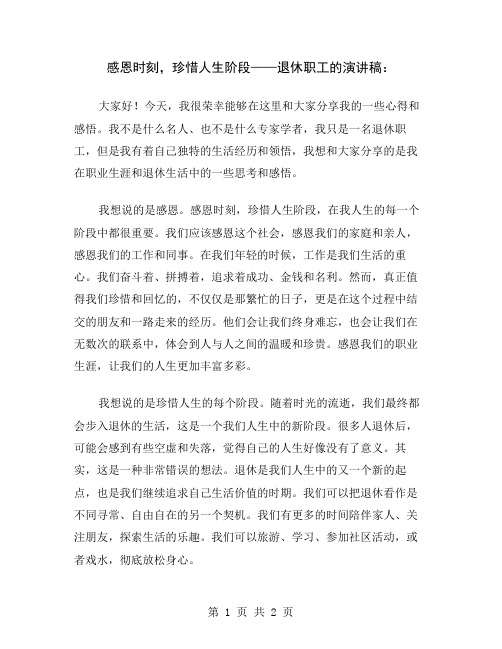 感恩时刻，珍惜人生阶段——退休职工的演讲稿：

大家好！今天，我很荣幸能够在这里和大家分享我的一些心得和感悟。我不是什么名人、也不是什么专家学者，我只是一名退休职工，但是我有着自己独特的生活经历和领悟，我想和大家分享的是我在职业生涯和退休生活中的一些思考和感悟。

我想说的是感恩。感恩时刻，珍惜人生阶段，在我人生的每一个阶段中都很重要。我们应该感恩这个社会，感恩我们的家庭和亲人，感恩我们的工作和同事。在我们年轻的时候，工作是我们生活的重心。我们奋斗着、拼搏着，追求着成功、金钱和名利。然而，真正值得我们珍惜和回忆的，不仅仅是那繁忙的日子，更是在这个过程中结交的朋友和一路走来的经历。他们会让我们终身难忘，也会让我们在无数次的联系中，体会到人与人之间的温暖和珍贵。感恩我们的职业生涯，让我们的人生更加丰富多彩。

我想说的是珍惜人生的每个阶段。随着时光的流逝，我们最终都会步入退休的生活，这是一个我们人生中的新阶段。很多人退休后，可能会感到有些空虚和失落，觉得自己的人生好像没有了意义。其实，这是一种非常错误的想法。退休是我们人生中的又一个新的起点，也是我们继续追求自己生活价值的时期。我们可以把退休看作是不同寻常、自由自在的另一个契机。我们有更多的时间陪伴家人、关注朋友，探索生活的乐趣。我们可以旅游、学习、参加社区活动，或者戏水，彻底放松身心。

第 1 页 共 2 页